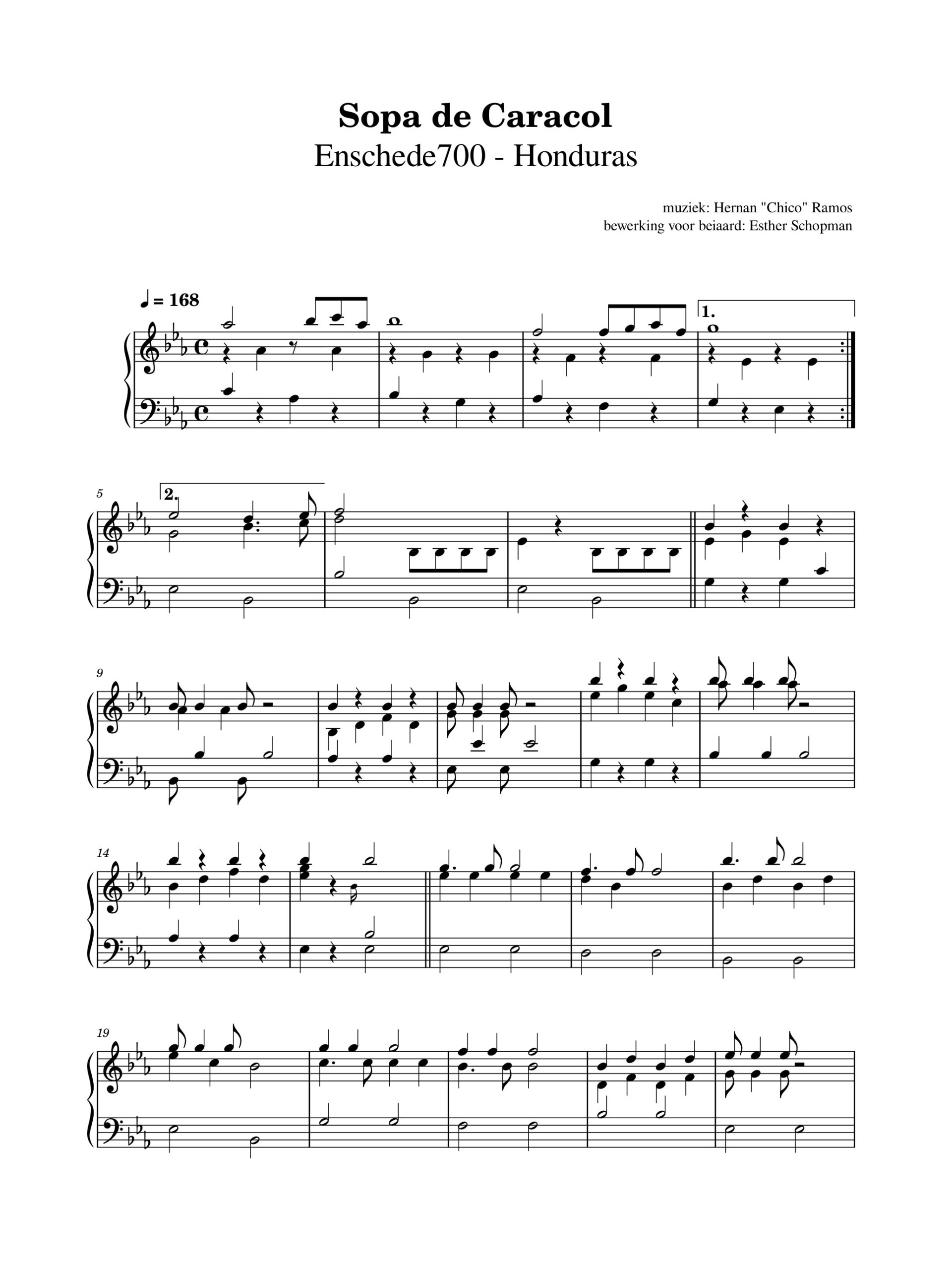 Sopa de Caracol
Enschede700 - Honduras

muziek: Hernan "Chico" Ramos
bewerking voor beiaard: Esther Schopman

♩ = 168

1.

5

2.

9

14

19